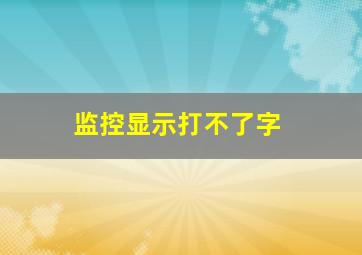 监控显示打不了字